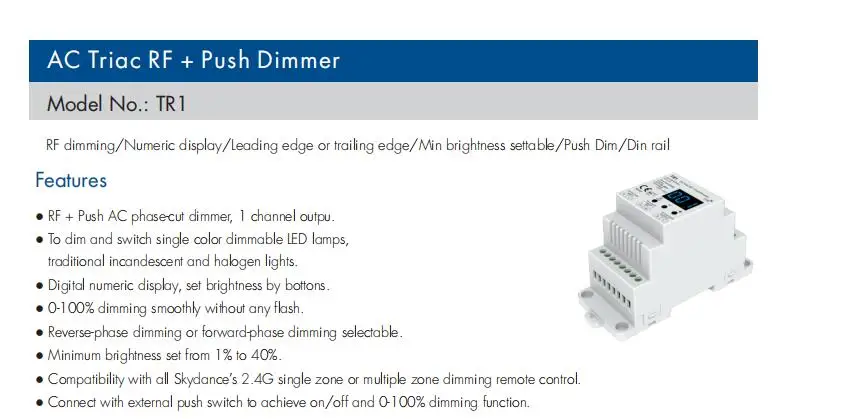 AC Triac RF + Push Dimmer

Model No.: TR1

RF dimming/Numeric display/Leading edge or trailing edge/Min brightness settable/Push Dim/Din rail

Features

• RF + Push AC phase-cut dimmer, 1 channel outpu.
• To dim and switch single color dimmable LED lamps, traditional incandescent and halogen lights.
• Digital numeric display, set brightness by bottons.
• 0-100% dimming smoothly without any flash.
• Reverse-phase dimming or forward-phase dimming selectable.
• Minimum brightness set from 1% to 40%.
• Compatibility with all Skydance's 2.4G single zone or multiple zone dimming remote control.
• Connect with external push switch to achieve on/off and 0-100% dimming function.